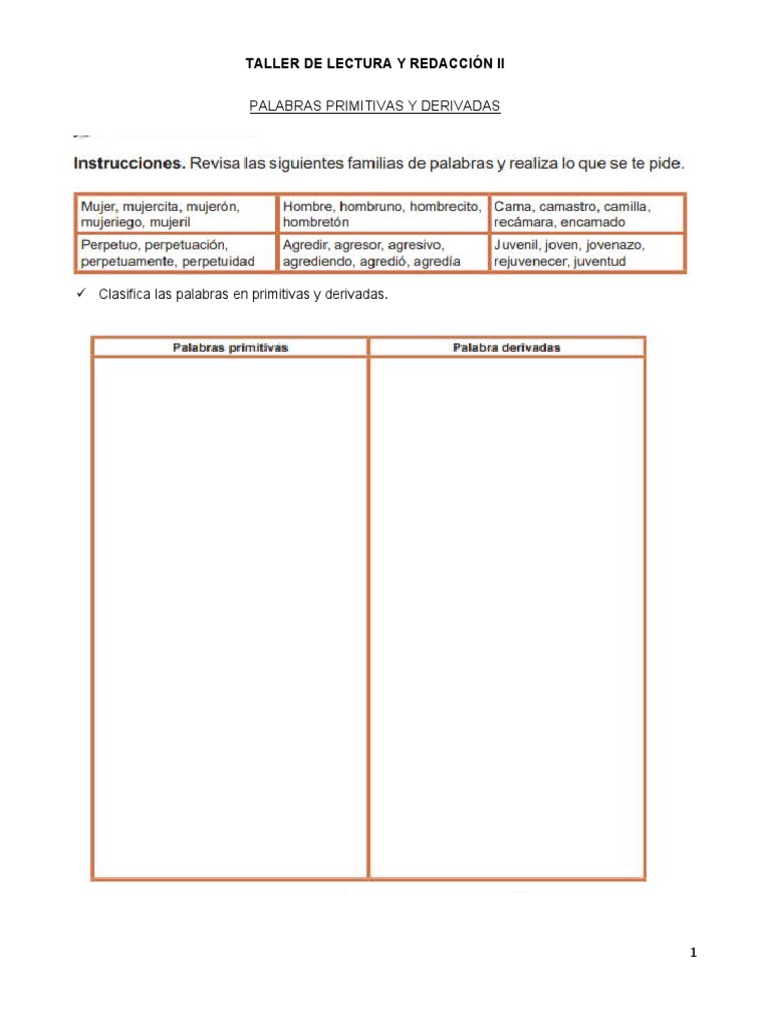 TALLER DE LECTURA Y REDACCIÓN II

PALABRAS PRIMITIVAS Y DERIVADAS

**Instrucciones.** Revisa las siguientes familias de palabras y realiza lo que se te pide.

| Mujer, mujercita, mujerón, mujeriego, mujeril | Hombre, hombruno, hombrecito, hombretón | Cama, camastro, camilla, recámara, encamado |
|---|---|---|
| Perpetuo, perpetuación, perpetuamente, perpetuidad | Agredir, agresor, agresivo, agrediendo, agredió, agredía | Juvenil, joven, jovenazo, rejuvenecer, juventud |

✓ Clasifica las palabras en primitivas y derivadas.

| Palabras primitivas | Palabra derivadas |
|---|---|
| | |

1